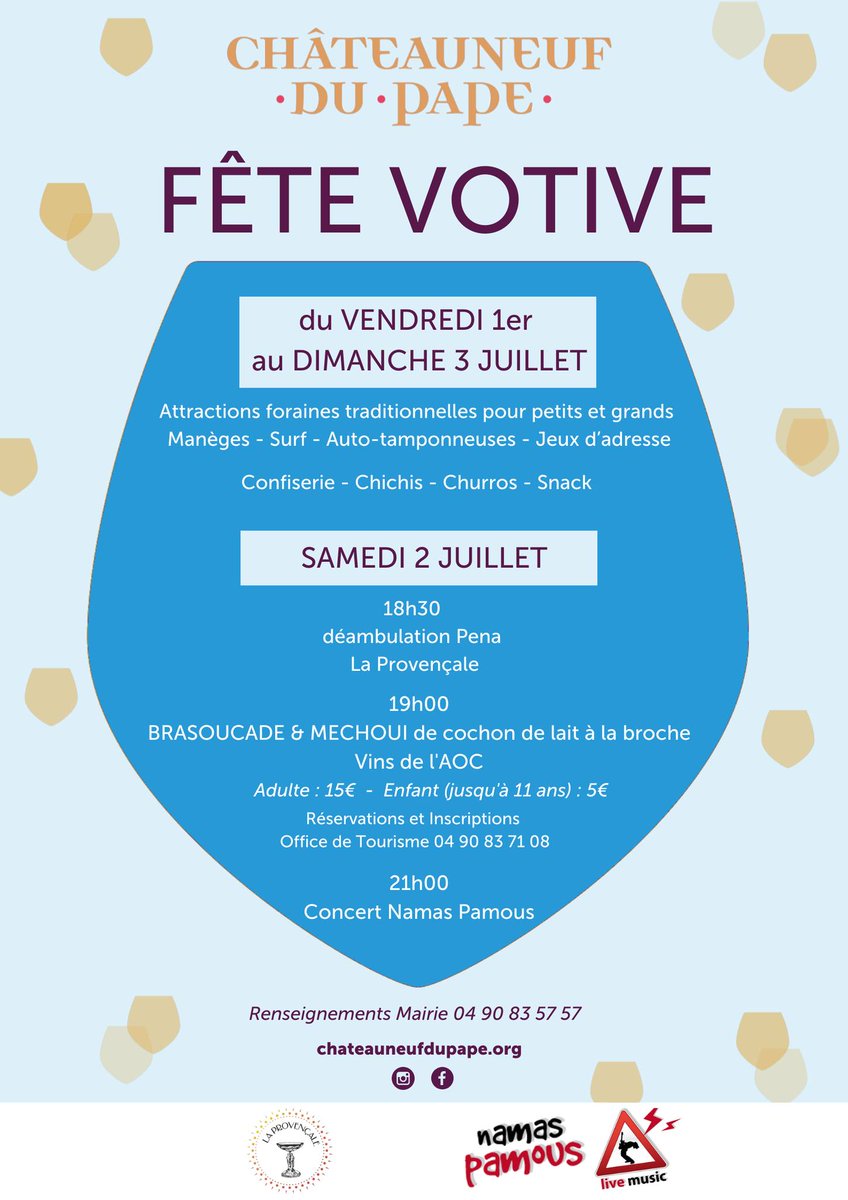 CHÂTEAUNEUF
·DU·PAPE·

FÊTE VOTIVE

du VENDREDI 1er
au DIMANCHE 3 JUILLET

Attractions foraines traditionnelles pour petits et grands
Manèges - Surf - Auto-tamponneuses - Jeux d'adresse

Confiserie - Chichis - Churros - Snack

SAMEDI 2 JUILLET

18h30
déambulation Pena
La Provençale

19h00
BRASOUCADE & MECHOUI de cochon de lait à la broche
Vins de l'AOC
Adulte : 15€ - Enfant (jusqu'à 11 ans) : 5€
Réservations et Inscriptions
Office de Tourisme 04 90 83 71 08

21h00
Concert Namas Pamous

Renseignements Mairie 04 90 83 57 57

chateauneufdupape.org

LA PROVENÇALE

namas pamous

live music